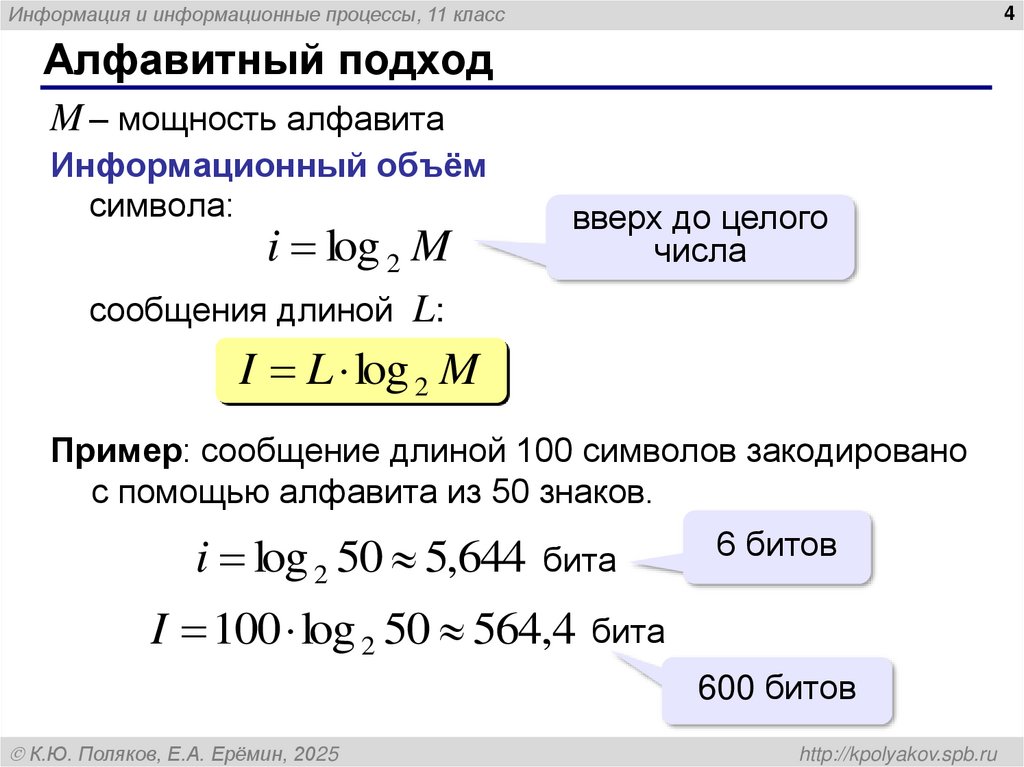 Информация и информационные процессы, 11 класс

4

Алфавитный подход

$M$ – мощность алфавита

Информационный объём

символа:

$i = \log_2 M$

вверх до целого числа

сообщения длиной $L$:

$I = L \cdot \log_2 M$

Пример: сообщение длиной 100 символов закодировано с помощью алфавита из 50 знаков.

$i = \log_2 50 \approx 5{,}644$ бита

6 битов

$I = 100 \cdot \log_2 50 \approx 564{,}4$ бита

600 битов

© К.Ю. Поляков, Е.А. Ерёмин, 2025

http://kpolyakov.spb.ru